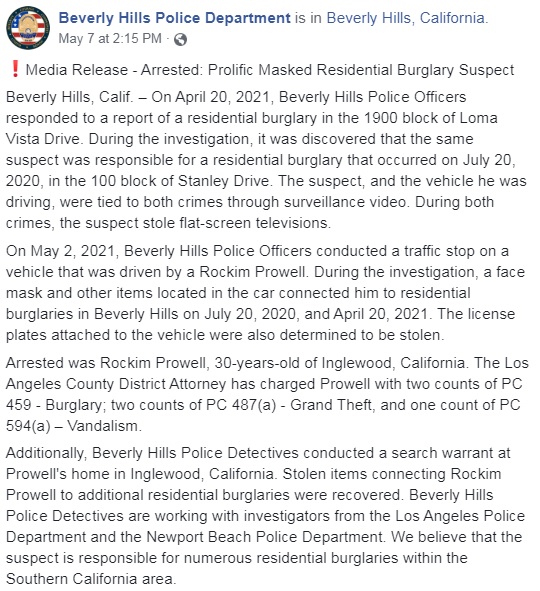 Beverly Hills Police Department is in Beverly Hills, California.
May 7 at 2:15 PM ·

❗ Media Release - Arrested: Prolific Masked Residential Burglary Suspect

Beverly Hills, Calif. – On April 20, 2021, Beverly Hills Police Officers responded to a report of a residential burglary in the 1900 block of Loma Vista Drive. During the investigation, it was discovered that the same suspect was responsible for a residential burglary that occurred on July 20, 2020, in the 100 block of Stanley Drive. The suspect, and the vehicle he was driving, were tied to both crimes through surveillance video. During both crimes, the suspect stole flat-screen televisions.

On May 2, 2021, Beverly Hills Police Officers conducted a traffic stop on a vehicle that was driven by a Rockim Prowell. During the investigation, a face mask and other items located in the car connected him to residential burglaries in Beverly Hills on July 20, 2020, and April 20, 2021. The license plates attached to the vehicle were also determined to be stolen.

Arrested was Rockim Prowell, 30-years-old of Inglewood, California. The Los Angeles County District Attorney has charged Prowell with two counts of PC 459 - Burglary; two counts of PC 487(a) - Grand Theft, and one count of PC 594(a) – Vandalism.

Additionally, Beverly Hills Police Detectives conducted a search warrant at Prowell's home in Inglewood, California. Stolen items connecting Rockim Prowell to additional residential burglaries were recovered. Beverly Hills Police Detectives are working with investigators from the Los Angeles Police Department and the Newport Beach Police Department. We believe that the suspect is responsible for numerous residential burglaries within the Southern California area.